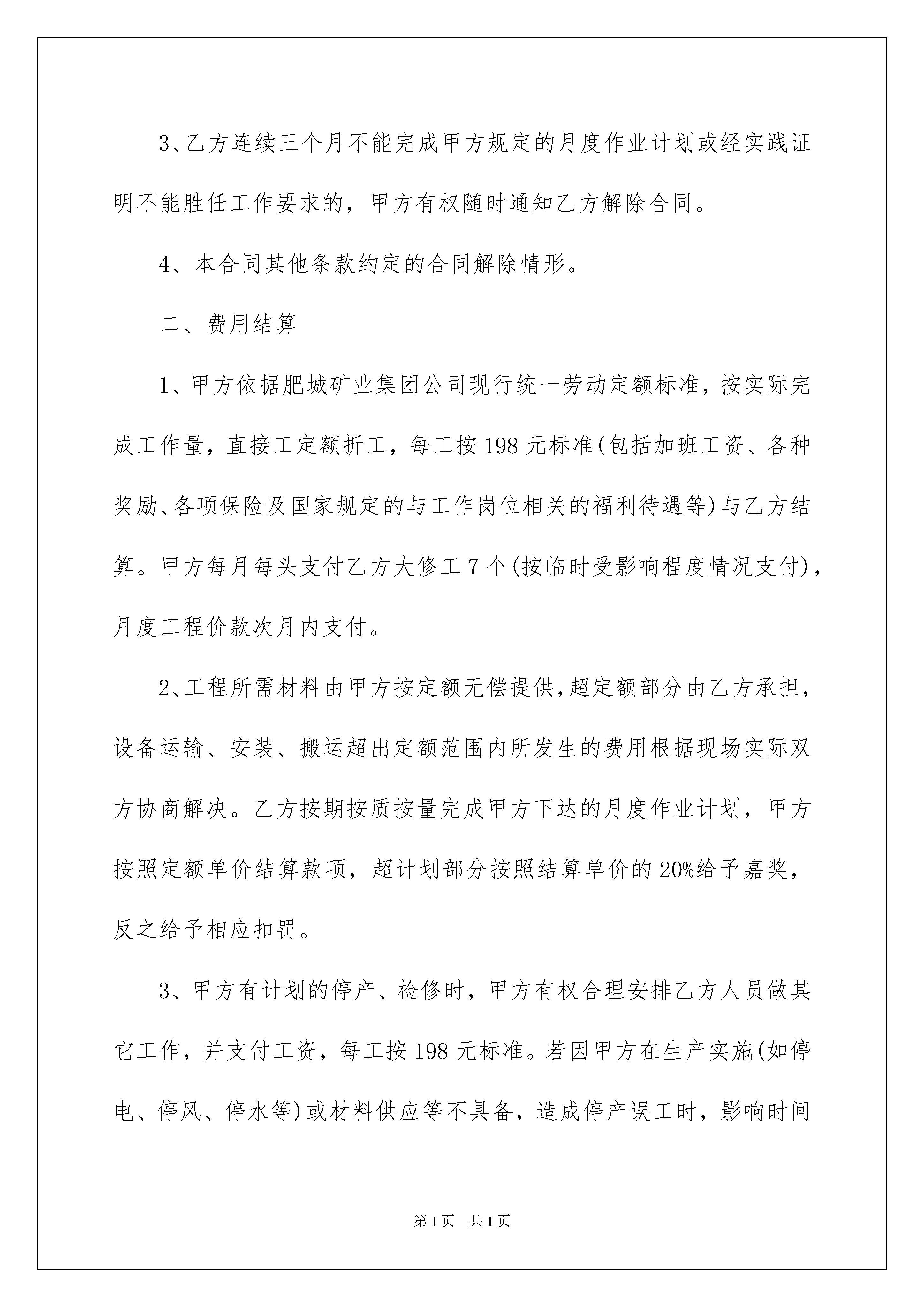 3、乙方连续三个月不能完成甲方规定的月度作业计划或经实践证明不能胜任工作要求的，甲方有权随时通知乙方解除合同。

4、本合同其他条款约定的合同解除情形。

二、费用结算

1、甲方依据肥城矿业集团公司现行统一劳动定额标准，按实际完成工作量，直接工定额折工，每工按198元标准(包括加班工资、各种奖励、各项保险及国家规定的与工作岗位相关的福利待遇等)与乙方结算。甲方每月每头支付乙方大修工7个(按临时受影响程度情况支付)，月度工程价款次月内支付。

2、工程所需材料由甲方按定额无偿提供,超定额部分由乙方承担，设备运输、安装、搬运超出定额范围内所发生的费用根据现场实际双方协商解决。乙方按期按质按量完成甲方下达的月度作业计划，甲方按照定额单价结算款项，超计划部分按照结算单价的20%给予嘉奖，反之给予相应扣罚。

3、甲方有计划的停产、检修时，甲方有权合理安排乙方人员做其它工作，并支付工资，每工按198元标准。若因甲方在生产实施(如停电、停风、停水等)或材料供应等不具备，造成停产误工时，影响时间

第1页　共1页